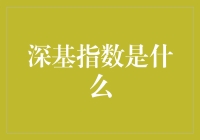 深基指数是什么